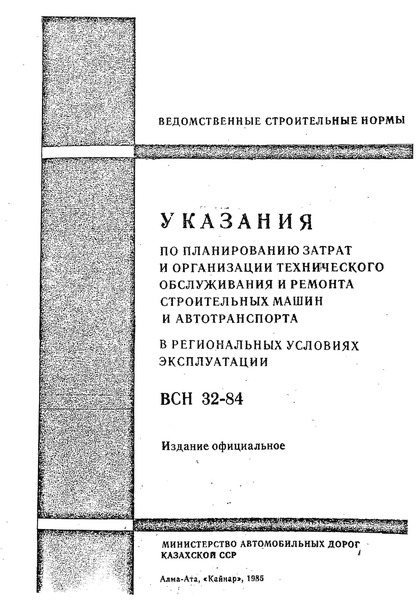 ВЕДОМСТВЕННЫЕ СТРОИТЕЛЬНЫЕ НОРМЫ

УКАЗАНИЯ
ПО ПЛАНИРОВАНИЮ ЗАТРАТ И ОРГАНИЗАЦИИ ТЕХНИЧЕСКОГО ОБСЛУЖИВАНИЯ И РЕМОНТА СТРОИТЕЛЬНЫХ МАШИН И АВТОТРАНСПОРТА
В РЕГИОНАЛЬНЫХ УСЛОВИЯХ ЭКСПЛУАТАЦИИ

ВСН 32-84

Издание официальное

МИНИСТЕРСТВО АВТОМОБИЛЬНЫХ ДОРОГ КАЗАХСКОЙ ССР

Алма-Ата, «Кайнар», 1985